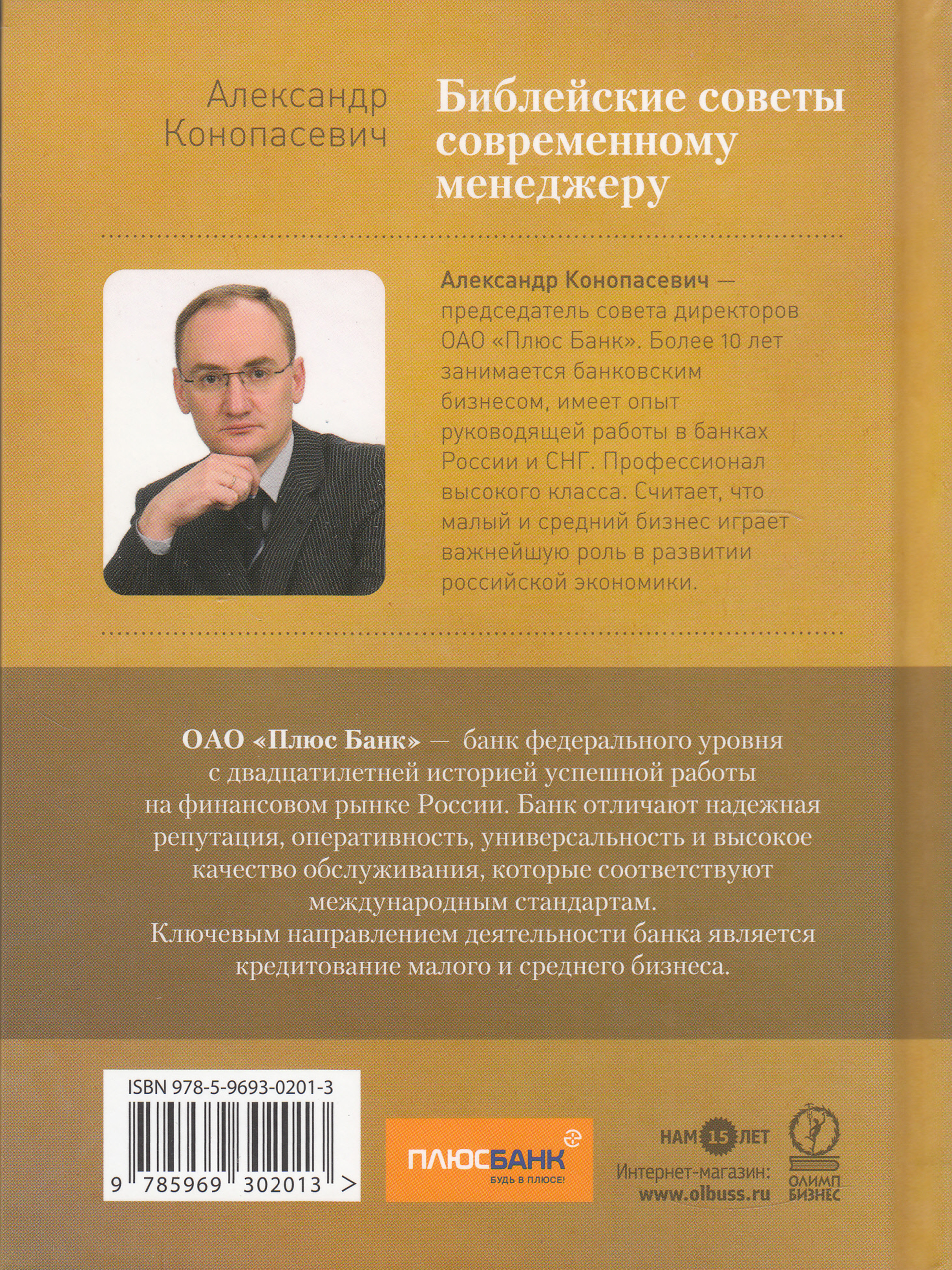 Александр Конопасевич

Библейские советы современному менеджеру

Александр Конопасевич — председатель совета директоров ОАО «Плюс Банк». Более 10 лет занимается банковским бизнесом, имеет опыт руководящей работы в банках России и СНГ. Профессионал высокого класса. Считает, что малый и средний бизнес играет важнейшую роль в развитии российской экономики.

ОАО «Плюс Банк» — банк федерального уровня с двадцатилетней историей успешной работы на финансовом рынке России. Банк отличают надежная репутация, оперативность, универсальность и высокое качество обслуживания, которые соответствуют международным стандартам.
Ключевым направлением деятельности банка является кредитование малого и среднего бизнеса.

ISBN 978-5-9693-0201-3

9 785969 302013 >

ПЛЮСБАНК
БУДЬ В ПЛЮСЕ!

НАМ 15 ЛЕТ
Интернет-магазин:
www.olbuss.ru

ОЛИМП БИЗНЕС